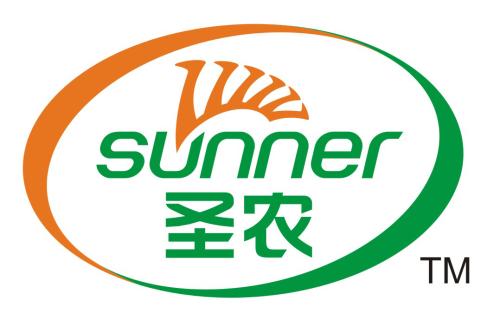 sunner
圣农
TM